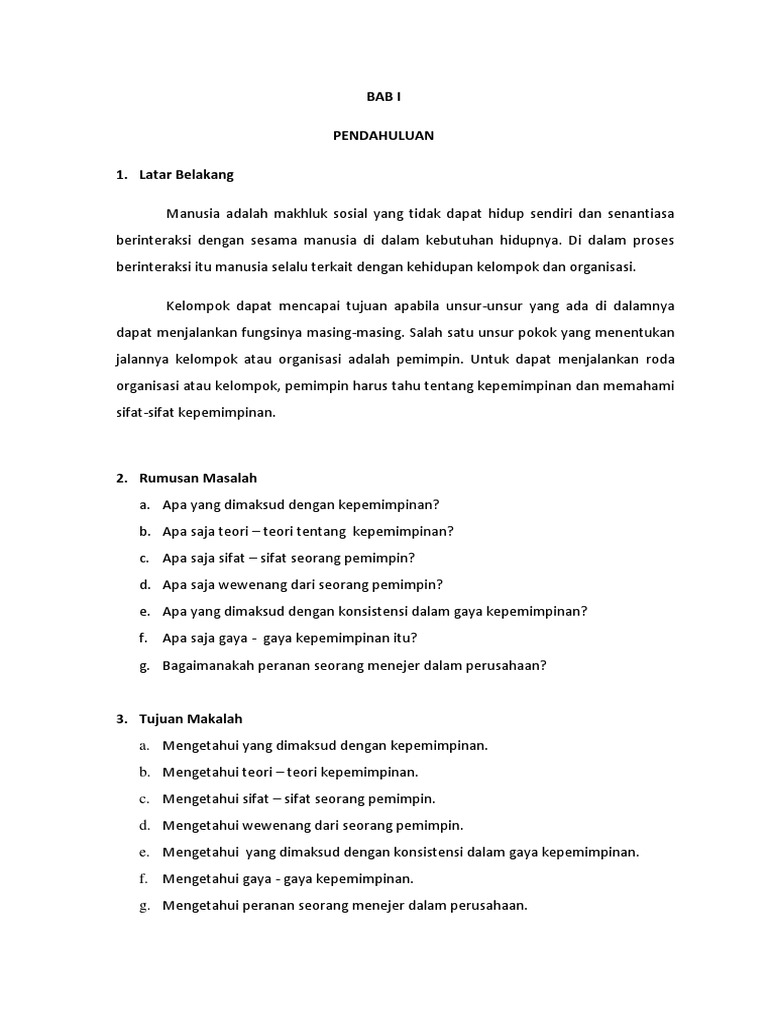 BAB I

PENDAHULUAN

1. Latar Belakang

Manusia adalah makhluk sosial yang tidak dapat hidup sendiri dan senantiasa berinteraksi dengan sesama manusia di dalam kebutuhan hidupnya. Di dalam proses berinteraksi itu manusia selalu terkait dengan kehidupan kelompok dan organisasi.

Kelompok dapat mencapai tujuan apabila unsur-unsur yang ada di dalamnya dapat menjalankan fungsinya masing-masing. Salah satu unsur pokok yang menentukan jalannya kelompok atau organisasi adalah pemimpin. Untuk dapat menjalankan roda organisasi atau kelompok, pemimpin harus tahu tentang kepemimpinan dan memahami sifat-sifat kepemimpinan.

2. Rumusan Masalah
a. Apa yang dimaksud dengan kepemimpinan?
b. Apa saja teori – teori tentang kepemimpinan?
c. Apa saja sifat – sifat seorang pemimpin?
d. Apa saja wewenang dari seorang pemimpin?
e. Apa yang dimaksud dengan konsistensi dalam gaya kepemimpinan?
f. Apa saja gaya - gaya kepemimpinan itu?
g. Bagaimanakah peranan seorang menejer dalam perusahaan?

3. Tujuan Makalah
a. Mengetahui yang dimaksud dengan kepemimpinan.
b. Mengetahui teori – teori kepemimpinan.
c. Mengetahui sifat – sifat seorang pemimpin.
d. Mengetahui wewenang dari seorang pemimpin.
e. Mengetahui yang dimaksud dengan konsistensi dalam gaya kepemimpinan.
f. Mengetahui gaya - gaya kepemimpinan.
g. Mengetahui peranan seorang menejer dalam perusahaan.